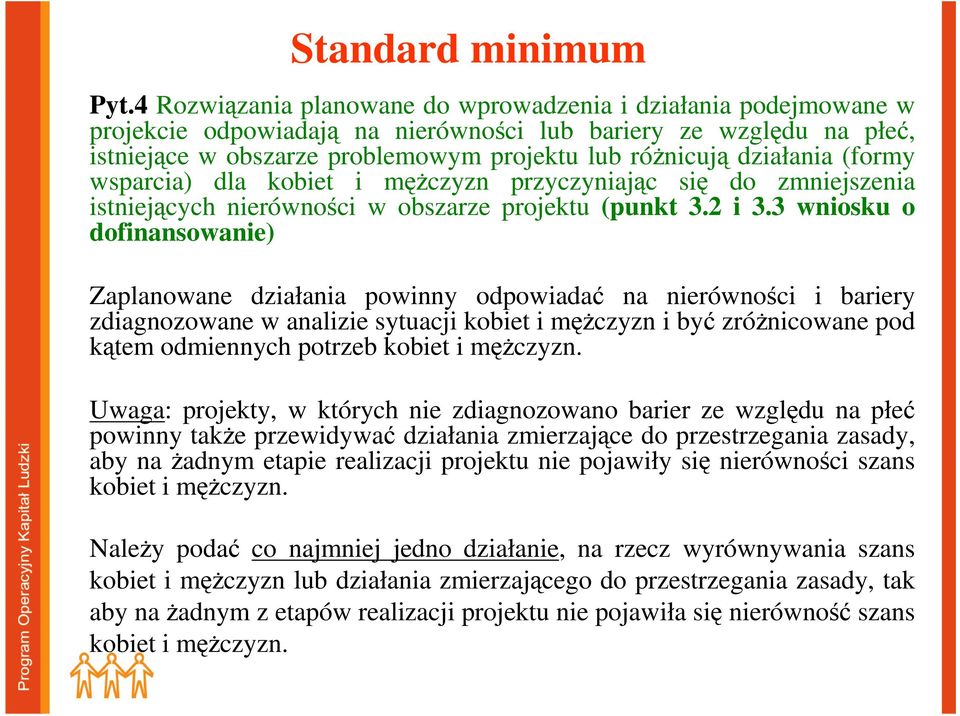 Standard minimum

Pyt.4 Rozwiązania planowane do wprowadzenia i działania podejmowane w projekcie odpowiadają na nierówności lub bariery ze względu na płeć, istniejące w obszarze problemowym projektu lub różnicują działania (formy wsparcia) dla kobiet i mężczyzn przyczyniając się do zmniejszenia istniejących nierówności w obszarze projektu (punkt 3.2 i 3.3 wniosku o dofinansowanie)

Zaplanowane działania powinny odpowiadać na nierówności i bariery zdiagnozowane w analizie sytuacji kobiet i mężczyzn i być zróżnicowane pod kątem odmiennych potrzeb kobiet i mężczyzn.

Uwaga: projekty, w których nie zdiagnozowano barier ze względu na płeć powinny także przewidywać działania zmierzające do przestrzegania zasady, aby na żadnym etapie realizacji projektu nie pojawiły się nierówności szans kobiet i mężczyzn.

Należy podać co najmniej jedno działanie, na rzecz wyrównywania szans kobiet i mężczyzn lub działania zmierzającego do przestrzegania zasady, tak aby na żadnym z etapów realizacji projektu nie pojawiła się nierówność szans kobiet i mężczyzn.

Program Operacyjny Kapitał Ludzki